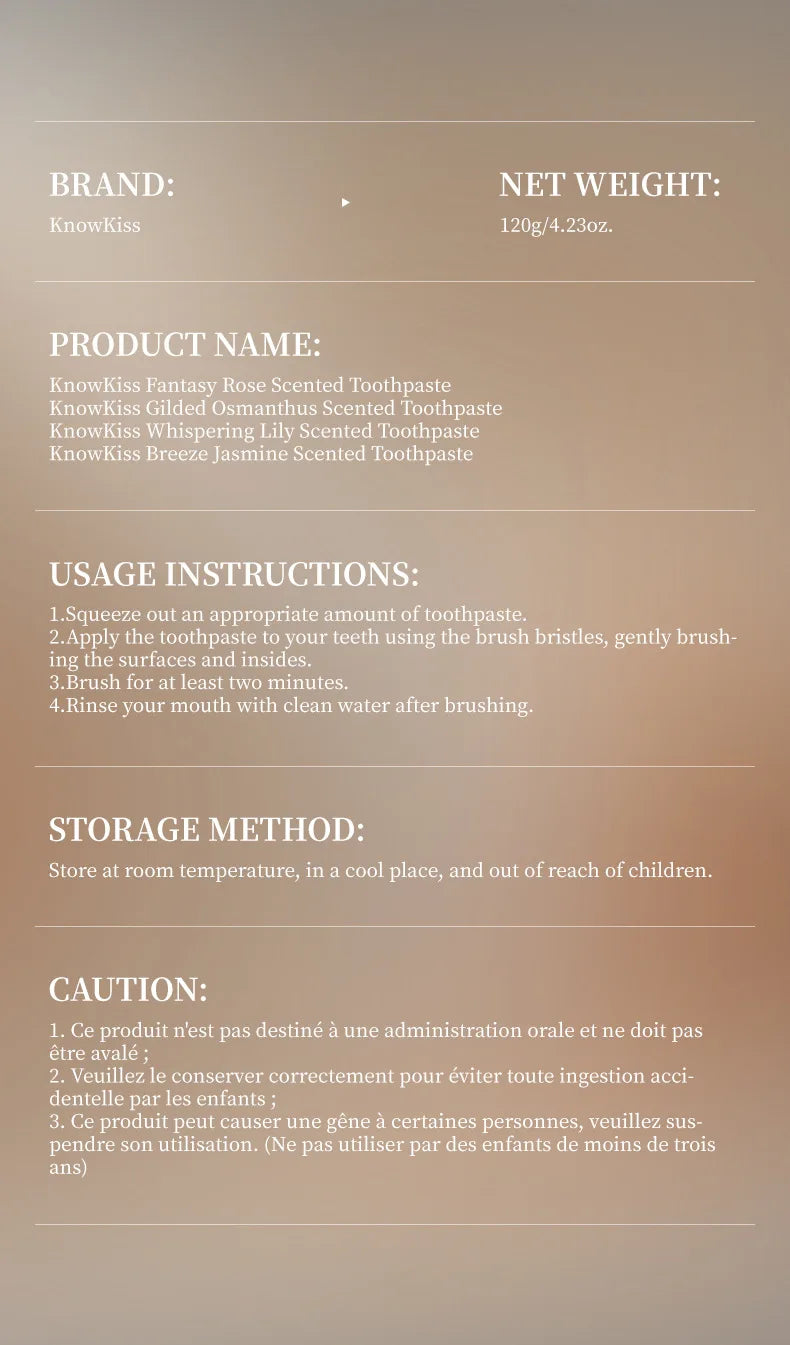 BRAND:
KnowKiss

NET WEIGHT:
120g/4.23oz.

PRODUCT NAME:
KnowKiss Fantasy Rose Scented Toothpaste
KnowKiss Gilded Osmanthus Scented Toothpaste
KnowKiss Whispering Lily Scented Toothpaste
KnowKiss Breeze Jasmine Scented Toothpaste

USAGE INSTRUCTIONS:
1.Squeeze out an appropriate amount of toothpaste.
2.Apply the toothpaste to your teeth using the brush bristles, gently brushing the surfaces and insides.
3.Brush for at least two minutes.
4.Rinse your mouth with clean water after brushing.

STORAGE METHOD:
Store at room temperature, in a cool place, and out of reach of children.

CAUTION:
1. Ce produit n'est pas destiné à une administration orale et ne doit pas être avalé ;
2. Veuillez le conserver correctement pour éviter toute ingestion accidentelle par les enfants ;
3. Ce produit peut causer une gêne à certaines personnes, veuillez suspendre son utilisation. (Ne pas utiliser par des enfants de moins de trois ans)